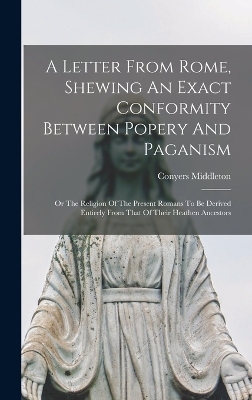 A Letter From Rome, Shewing An Exact Conformity Between Popery And Paganism

Conyers Middleton

Or The Religion Of The Present Romans To Be Derived Entirely From That Of Their Heathen Ancestors